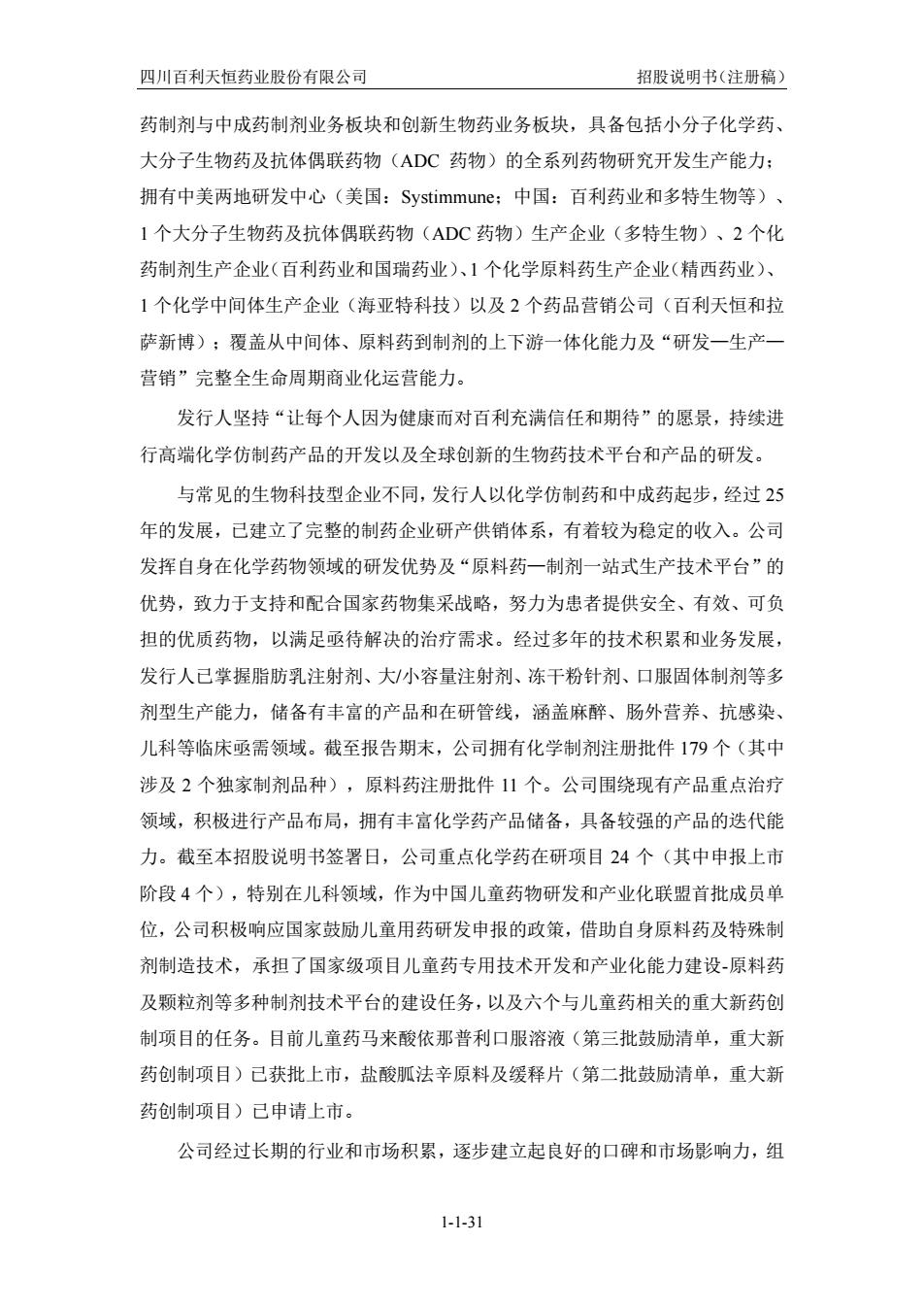 四川百利天恒药业股份有限公司　　招股说明书（注册稿）

药制剂与中成药制剂业务板块和创新生物药业务板块，具备包括小分子化学药、大分子生物药及抗体偶联药物（ADC 药物）的全系列药物研究开发生产能力；拥有中美两地研发中心（美国：Systimmune；中国：百利药业和多特生物等）、1 个大分子生物药及抗体偶联药物（ADC 药物）生产企业（多特生物）、2 个化药制剂生产企业（百利药业和国瑞药业）、1 个化学原料药生产企业（精西药业）、1 个化学中间体生产企业（海亚特科技）以及 2 个药品营销公司（百利天恒和拉萨新博）；覆盖从中间体、原料药到制剂的上下游一体化能力及“研发—生产—营销”完整全生命周期商业化运营能力。

发行人坚持“让每个人因为健康而对百利充满信任和期待”的愿景，持续进行高端化学仿制药产品的开发以及全球创新的生物药技术平台和产品的研发。

与常见的生物科技型企业不同，发行人以化学仿制药和中成药起步，经过 25 年的发展，已建立了完整的制药企业研产供销体系，有着较为稳定的收入。公司发挥自身在化学药物领域的研发优势及“原料药—制剂一站式生产技术平台”的优势，致力于支持和配合国家药物集采战略，努力为患者提供安全、有效、可负担的优质药物，以满足亟待解决的治疗需求。经过多年的技术积累和业务发展，发行人已掌握脂肪乳注射剂、大/小容量注射剂、冻干粉针剂、口服固体制剂等多剂型生产能力，储备有丰富的产品和在研管线，涵盖麻醉、肠外营养、抗感染、儿科等临床亟需领域。截至报告期末，公司拥有化学制剂注册批件 179 个（其中涉及 2 个独家制剂品种），原料药注册批件 11 个。公司围绕现有产品重点治疗领域，积极进行产品布局，拥有丰富化学药产品储备，具备较强的产品的迭代能力。截至本招股说明书签署日，公司重点化学药在研项目 24 个（其中申报上市阶段 4 个），特别在儿科领域，作为中国儿童药物研发和产业化联盟首批成员单位，公司积极响应国家鼓励儿童用药研发申报的政策，借助自身原料药及特殊制剂制造技术，承担了国家级项目儿童药专用技术开发和产业化能力建设-原料药及颗粒剂等多种制剂技术平台的建设任务，以及六个与儿童药相关的重大新药创制项目的任务。目前儿童药马来酸依那普利口服溶液（第三批鼓励清单，重大新药创制项目）已获批上市，盐酸胍法辛原料及缓释片（第二批鼓励清单，重大新药创制项目）已申请上市。

公司经过长期的行业和市场积累，逐步建立起良好的口碑和市场影响力，组

1-1-31